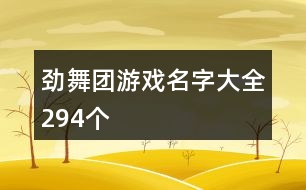 劲舞团游戏名字大全294个